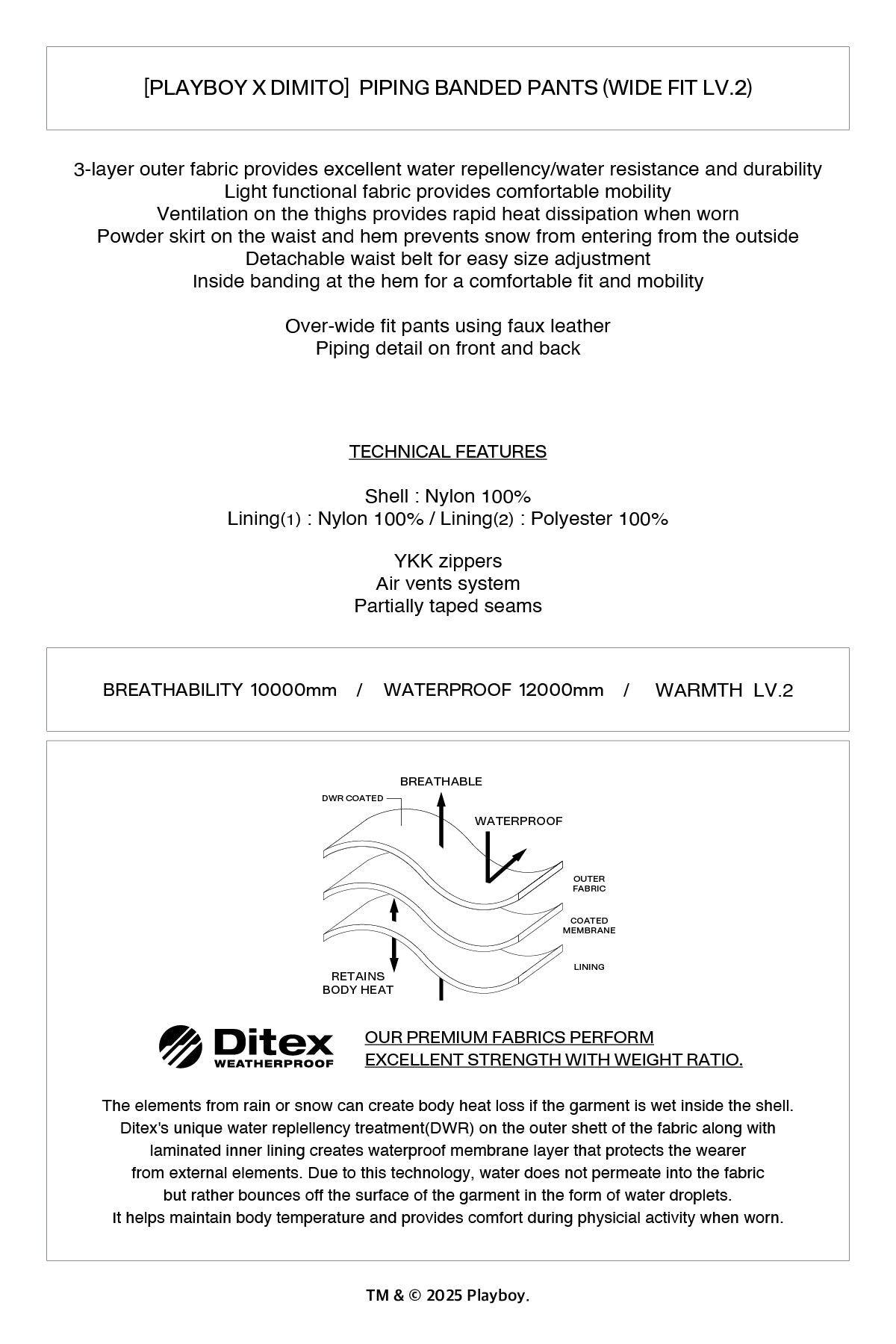 [PLAYBOY X DIMITO] PIPING BANDED PANTS (WIDE FIT LV.2)

3-layer outer fabric provides excellent water repellency/water resistance and durability
Light functional fabric provides comfortable mobility
Ventilation on the thighs provides rapid heat dissipation when worn
Powder skirt on the waist and hem prevents snow from entering from the outside
Detachable waist belt for easy size adjustment
Inside banding at the hem for a comfortable fit and mobility

Over-wide fit pants using faux leather
Piping detail on front and back

TECHNICAL FEATURES

Shell : Nylon 100%
Lining(1) : Nylon 100% / Lining(2) : Polyester 100%

YKK zippers
Air vents system
Partially taped seams

BREATHABILITY 10000mm / WATERPROOF 12000mm / WARMTH LV.2

BREATHABLE
DWR COATED
WATERPROOF
OUTER FABRIC
COATED MEMBRANE
LINING
RETAINS BODY HEAT

Ditex WEATHERPROOF

OUR PREMIUM FABRICS PERFORM EXCELLENT STRENGTH WITH WEIGHT RATIO.

The elements from rain or snow can create body heat loss if the garment is wet inside the shell.
Ditex's unique water replellency treatment(DWR) on the outer shett of the fabric along with laminated inner lining creates waterproof membrane layer that protects the wearer from external elements. Due to this technology, water does not permeate into the fabric but rather bounces off the surface of the garment in the form of water droplets.
It helps maintain body temperature and provides comfort during physicial activity when worn.

TM & © 2025 Playboy.